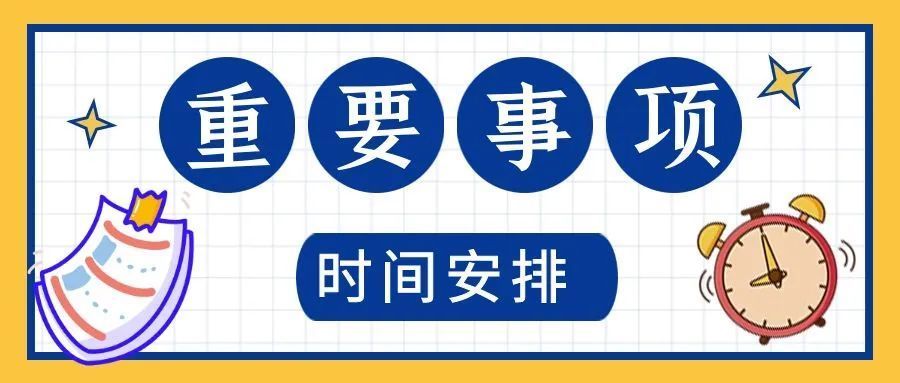 重要事项

时间安排